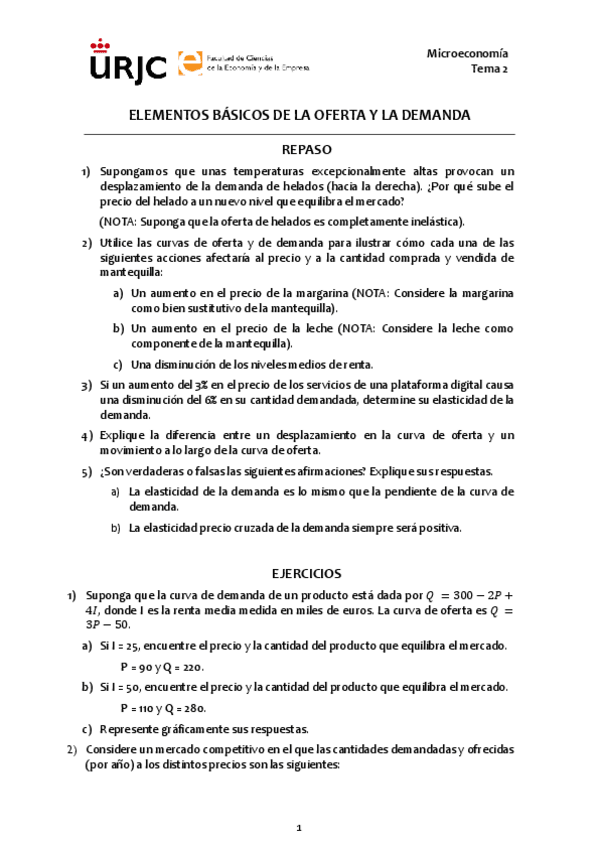 URJC Facultad de Ciencias de la Economía y de la Empresa

Microeconomía
Tema 2

ELEMENTOS BÁSICOS DE LA OFERTA Y LA DEMANDA

REPASO

1) Supongamos que unas temperaturas excepcionalmente altas provocan un desplazamiento de la demanda de helados (hacia la derecha). ¿Por qué sube el precio del helado a un nuevo nivel que equilibra el mercado?

(NOTA: Suponga que la oferta de helados es completamente inelástica).

2) Utilice las curvas de oferta y de demanda para ilustrar cómo cada una de las siguientes acciones afectaría al precio y a la cantidad comprada y vendida de mantequilla:

a) Un aumento en el precio de la margarina (NOTA: Considere la margarina como bien sustitutivo de la mantequilla).

b) Un aumento en el precio de la leche (NOTA: Considere la leche como componente de la mantequilla).

c) Una disminución de los niveles medios de renta.

3) Si un aumento del 3% en el precio de los servicios de una plataforma digital causa una disminución del 6% en su cantidad demandada, determine su elasticidad de la demanda.

4) Explique la diferencia entre un desplazamiento en la curva de oferta y un movimiento a lo largo de la curva de oferta.

5) ¿Son verdaderas o falsas las siguientes afirmaciones? Explique sus respuestas.

a) La elasticidad de la demanda es lo mismo que la pendiente de la curva de demanda.

b) La elasticidad precio cruzada de la demanda siempre será positiva.

EJERCICIOS

1) Suponga que la curva de demanda de un producto está dada por $Q = 300 - 2P + 4I$, donde I es la renta media medida en miles de euros. La curva de oferta es $Q = 3P - 50$.

a) Si I = 25, encuentre el precio y la cantidad del producto que equilibra el mercado.

P = 90 y Q = 220.

b) Si I = 50, encuentre el precio y la cantidad del producto que equilibra el mercado.

P = 110 y Q = 280.

c) Represente gráficamente sus respuestas.

2) Considere un mercado competitivo en el que las cantidades demandadas y ofrecidas (por año) a los distintos precios son las siguientes:

1